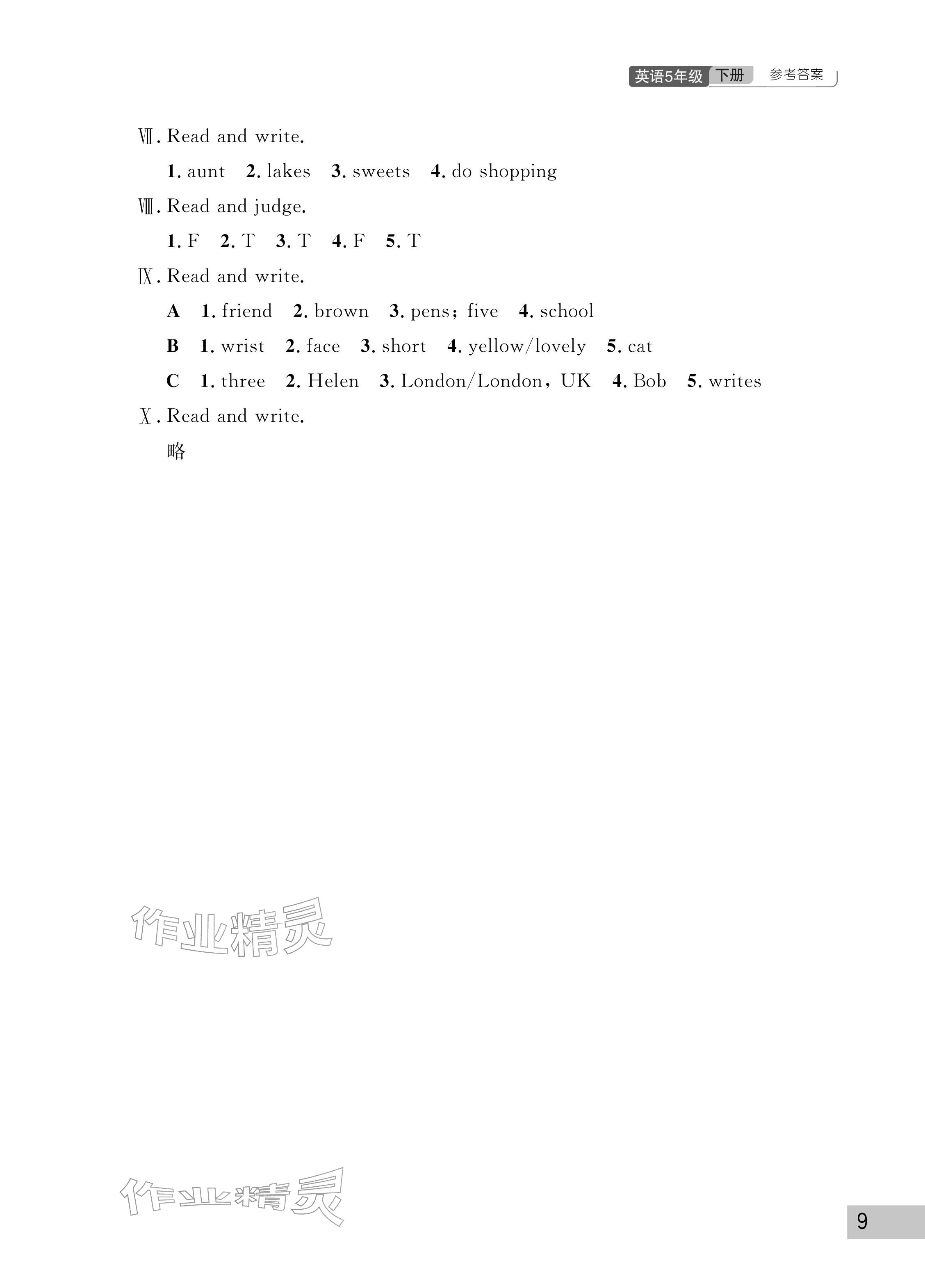 英语5年级 下册 参考答案

Ⅶ. Read and write.

1. aunt 2. lakes 3. sweets 4. do shopping

Ⅷ. Read and judge.

1. F 2. T 3. T 4. F 5. T

Ⅸ. Read and write.

A 1. friend 2. brown 3. pens; five 4. school

B 1. wrist 2. face 3. short 4. yellow/lovely 5. cat

C 1. three 2. Helen 3. London/London, UK 4. Bob 5. writes

Ⅹ. Read and write.

略

作业精灵

作业精灵

9